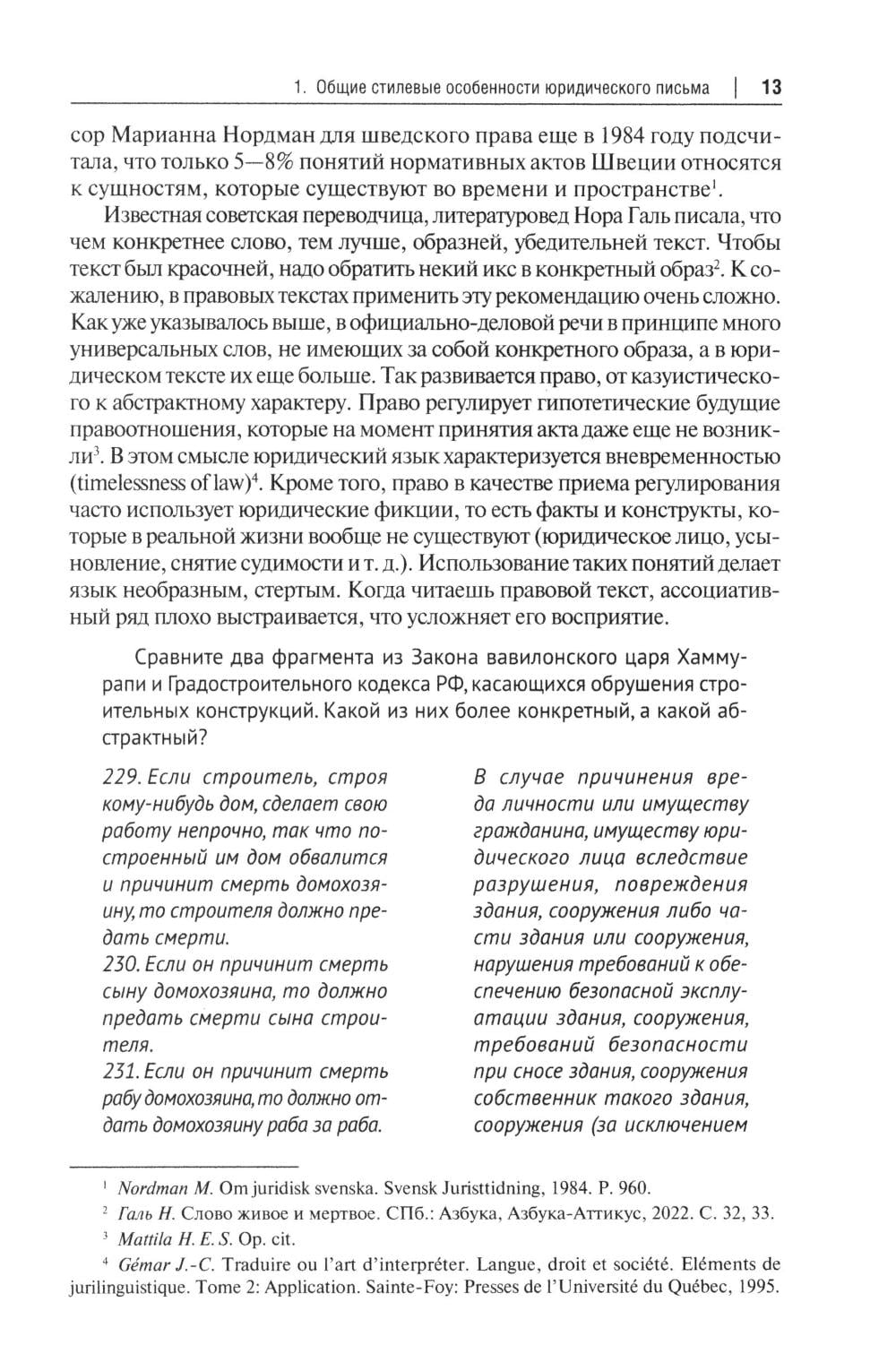 1. Общие стилевые особенности юридического письма | 13

сор Марианна Нордман для шведского права еще в 1984 году подсчитала, что только 5—8% понятий нормативных актов Швеции относятся к сущностям, которые существуют во времени и пространстве$^1$.

Известная советская переводчица, литературовед Нора Галь писала, что чем конкретнее слово, тем лучше, образней, убедительней текст. Чтобы текст был красочней, надо обратить некий икс в конкретный образ$^2$. К сожалению, в правовых текстах применить эту рекомендацию очень сложно. Как уже указывалось выше, в официально-деловой речи в принципе много универсальных слов, не имеющих за собой конкретного образа, а в юридическом тексте их еще больше. Так развивается право, от казуистического к абстрактному характеру. Право регулирует гипотетические будущие правоотношения, которые на момент принятия акта даже еще не возникли$^3$. В этом смысле юридический язык характеризуется вневременностью (timelessness of law)$^4$. Кроме того, право в качестве приема регулирования часто использует юридические фикции, то есть факты и конструкты, которые в реальной жизни вообще не существуют (юридическое лицо, усыновление, снятие судимости и т. д.). Использование таких понятий делает язык необразным, стертым. Когда читаешь правовой текст, ассоциативный ряд плохо выстраивается, что усложняет его восприятие.

Сравните два фрагмента из Закона вавилонского царя Хаммурапи и Градостроительного кодекса РФ, касающихся обрушения строительных конструкций. Какой из них более конкретный, а какой абстрактный?

229. Если строитель, строя кому-нибудь дом, сделает свою работу непрочно, так что построенный им дом обвалится и причинит смерть домохозяину, то строителя должно предать смерти.
230. Если он причинит смерть сыну домохозяина, то должно предать смерти сына строителя.
231. Если он причинит смерть рабу домохозяина, то должно отдать домохозяину раба за раба.

В случае причинения вреда личности или имуществу гражданина, имуществу юридического лица вследствие разрушения, повреждения здания, сооружения либо части здания или сооружения, нарушения требований к обеспечению безопасной эксплуатации здания, сооружения, требований безопасности при сносе здания, сооружения собственник такого здания, сооружения (за исключением

$^1$ Nordman M. Om juridisk svenska. Svensk Juristtidning, 1984. P. 960.
$^2$ Галь Н. Слово живое и мертвое. СПб.: Азбука, Азбука-Аттикус, 2022. С. 32, 33.
$^3$ Mattila H. E. S. Op. cit.
$^4$ Gémar J.-C. Traduire ou l'art d'interpréter. Langue, droit et société. Eléments de jurilinguistique. Tome 2: Application. Sainte-Foy: Presses de l'Université du Québec, 1995.